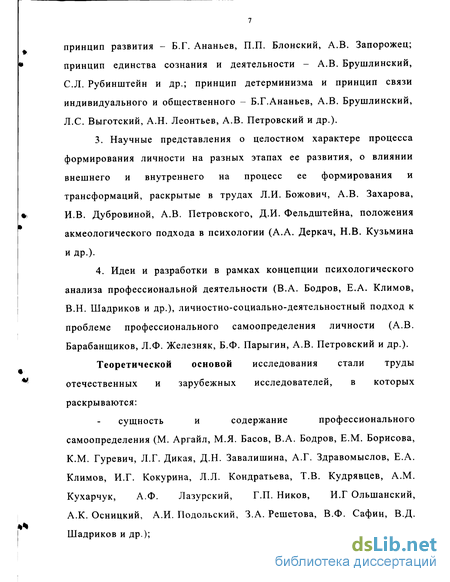 7

принцип развития – Б.Г. Ананьев, П.П. Блонский, А.В. Запорожец; принцип единства сознания и деятельности – А.В. Брушлинский, С.Л. Рубинштейн и др.; принцип детерминизма и принцип связи индивидуального и общественного – Б.Г.Ананьев, А.В. Брушлинский, Л.С. Выготский, А.Н. Леонтьев, А.В. Петровский и др.).

3. Научные представления о целостном характере процесса формирования личности на разных этапах ее развития, о влиянии внешнего и внутреннего на процесс ее формирования и трансформаций, раскрытые в трудах Л.И. Божович, А.В. Захарова, И.В. Дубровиной, А.В. Петровского, Д.И. Фельдштейна, положения акмеологического подхода в психологии (А.А. Деркач, Н.В. Кузьмина и др.).

4. Идеи и разработки в рамках концепции психологического анализа профессиональной деятельности (В.А. Бодров, Е.А. Климов, В.Н. Шадриков и др.), личностно-социально-деятельностный подход к проблеме профессионального самоопределения личности (А.В. Барабанщиков, Л.Ф. Железняк, Б.Ф. Парыгин, А.В. Петровский и др.).

Теоретической основой исследования стали труды отечественных и зарубежных исследователей, в которых раскрываются:

- сущность и содержание профессионального самоопределения (М. Аргайл, М.Я. Басов, В.А. Бодров, Е.М. Борисова, К.М. Гуревич, Л.Г. Дикая, Д.Н. Завалишина, А.Г. Здравомыслов, Е.А. Климов, И.Г. Кокурина, Л.Л. Кондратьева, Т.В. Кудрявцев, А.М. Кухарчук, А.Ф. Лазурский, Г.П. Ников, И.Г Ольшанский, А.К. Осницкий, А.И. Подольский, З.А. Решетова, В.Ф. Сафин, В.Д. Шадриков и др.);

dsLib.net
библиотека диссертаций